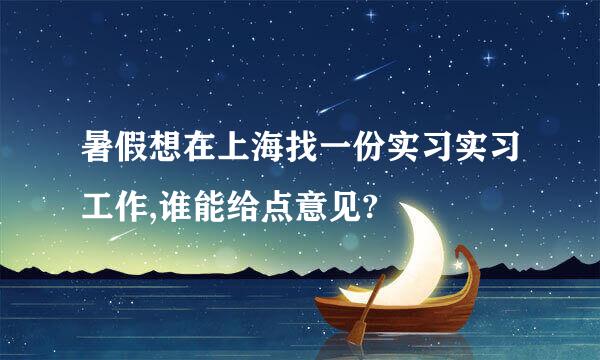 暑假想在上海找一份实习实习工作,谁能给点意见?